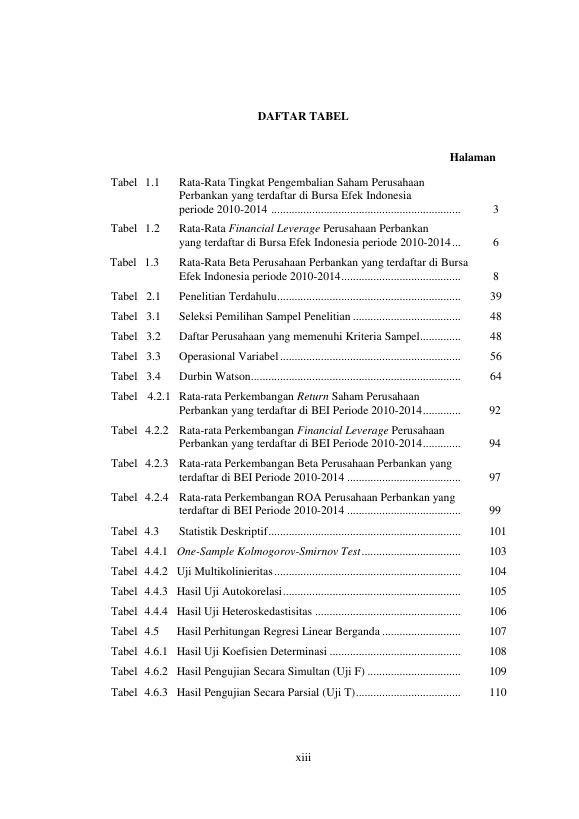 DAFTAR TABEL

Halaman

Tabel 1.1 Rata-Rata Tingkat Pengembalian Saham Perusahaan Perbankan yang terdaftar di Bursa Efek Indonesia periode 2010-2014 3

Tabel 1.2 Rata-Rata Financial Leverage Perusahaan Perbankan yang terdaftar di Bursa Efek Indonesia periode 2010-2014 6

Tabel 1.3 Rata-Rata Beta Perusahaan Perbankan yang terdaftar di Bursa Efek Indonesia periode 2010-2014 8

Tabel 2.1 Penelitian Terdahulu 39

Tabel 3.1 Seleksi Pemilihan Sampel Penelitian 48

Tabel 3.2 Daftar Perusahaan yang memenuhi Kriteria Sampel 48

Tabel 3.3 Operasional Variabel 56

Tabel 3.4 Durbin Watson 64

Tabel 4.2.1 Rata-rata Perkembangan Return Saham Perusahaan Perbankan yang terdaftar di BEI Periode 2010-2014 92

Tabel 4.2.2 Rata-rata Perkembangan Financial Leverage Perusahaan Perbankan yang terdaftar di BEI Periode 2010-2014 94

Tabel 4.2.3 Rata-rata Perkembangan Beta Perusahaan Perbankan yang terdaftar di BEI Periode 2010-2014 97

Tabel 4.2.4 Rata-rata Perkembangan ROA Perusahaan Perbankan yang terdaftar di BEI Periode 2010-2014 99

Tabel 4.3 Statistik Deskriptif 101

Tabel 4.4.1 One-Sample Kolmogorov-Smirnov Test 103

Tabel 4.4.2 Uji Multikolinieritas 104

Tabel 4.4.3 Hasil Uji Autokorelasi 105

Tabel 4.4.4 Hasil Uji Heteroskedastisitas 106

Tabel 4.5 Hasil Perhitungan Regresi Linear Berganda 107

Tabel 4.6.1 Hasil Uji Koefisien Determinasi 108

Tabel 4.6.2 Hasil Pengujian Secara Simultan (Uji F) 109

Tabel 4.6.3 Hasil Pengujian Secara Parsial (Uji T) 110

xiii